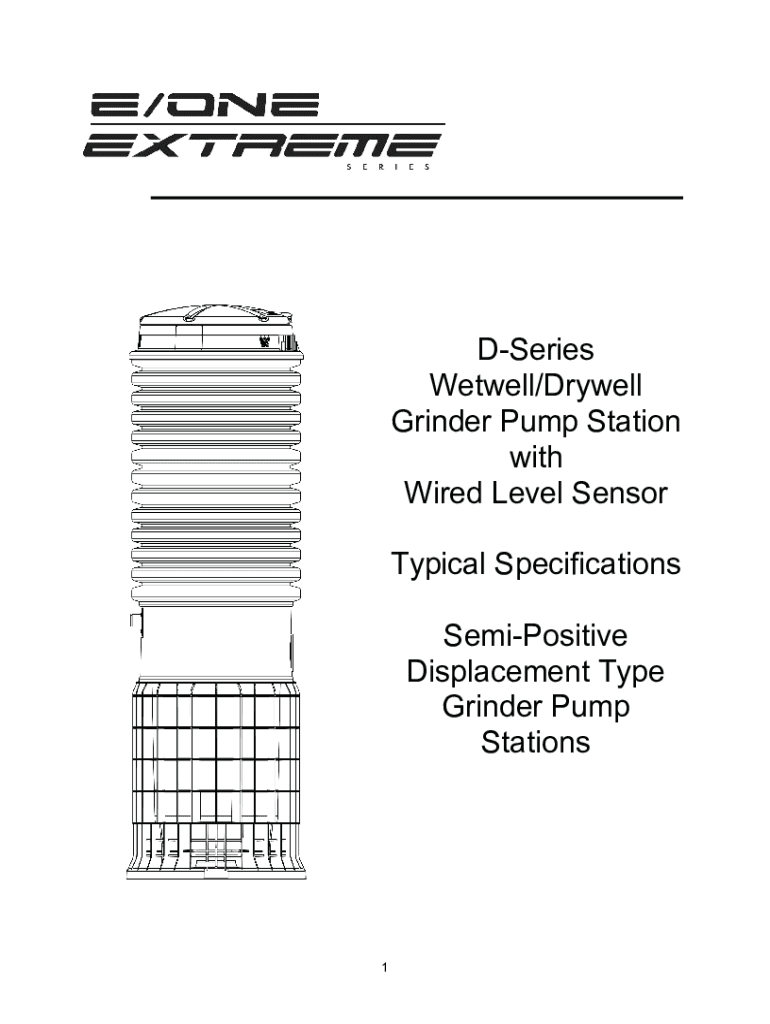 E/ONE
EXTREME
SERIES

D-Series
Wetwell/Drywell
Grinder Pump Station
with
Wired Level Sensor

Typical Specifications

Semi-Positive
Displacement Type
Grinder Pump
Stations

1